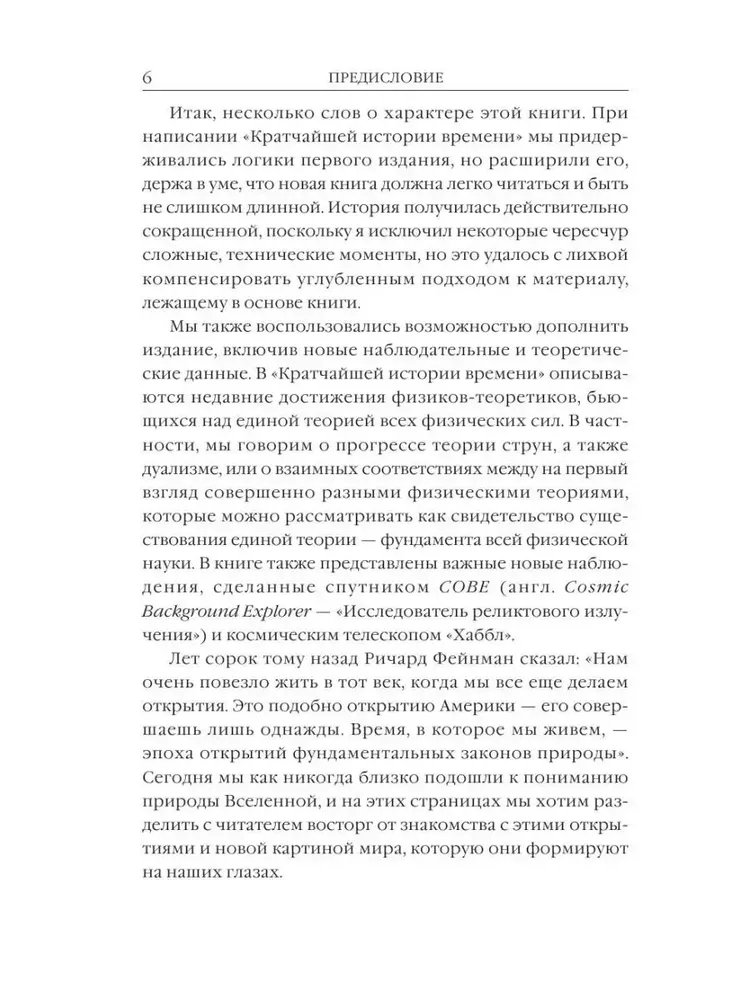 6 ПРЕДИСЛОВИЕ

Итак, несколько слов о характере этой книги. При написании «Кратчайшей истории времени» мы придерживались логики первого издания, но расширили его, держа в уме, что новая книга должна легко читаться и быть не слишком длинной. История получилась действительно сокращенной, поскольку я исключил некоторые чересчур сложные, технические моменты, но это удалось с лихвой компенсировать углубленным подходом к материалу, лежащему в основе книги.

Мы также воспользовались возможностью дополнить издание, включив новые наблюдательные и теоретические данные. В «Кратчайшей истории времени» описываются недавние достижения физиков-теоретиков, бьющихся над единой теорией всех физических сил. В частности, мы говорим о прогрессе теории струн, а также дуализме, или о взаимных соответствиях между на первый взгляд совершенно разными физическими теориями, которые можно рассматривать как свидетельство существования единой теории — фундамента всей физической науки. В книге также представлены важные новые наблюдения, сделанные спутником COBE (англ. Cosmic Background Explorer — «Исследователь реликтового излучения») и космическим телескопом «Хаббл».

Лет сорок тому назад Ричард Фейнман сказал: «Нам очень повезло жить в тот век, когда мы все еще делаем открытия. Это подобно открытию Америки — его совершаешь лишь однажды. Время, в которое мы живем, — эпоха открытий фундаментальных законов природы». Сегодня мы как никогда близко подошли к пониманию природы Вселенной, и на этих страницах мы хотим разделить с читателем восторг от знакомства с этими открытиями и новой картиной мира, которую они формируют на наших глазах.